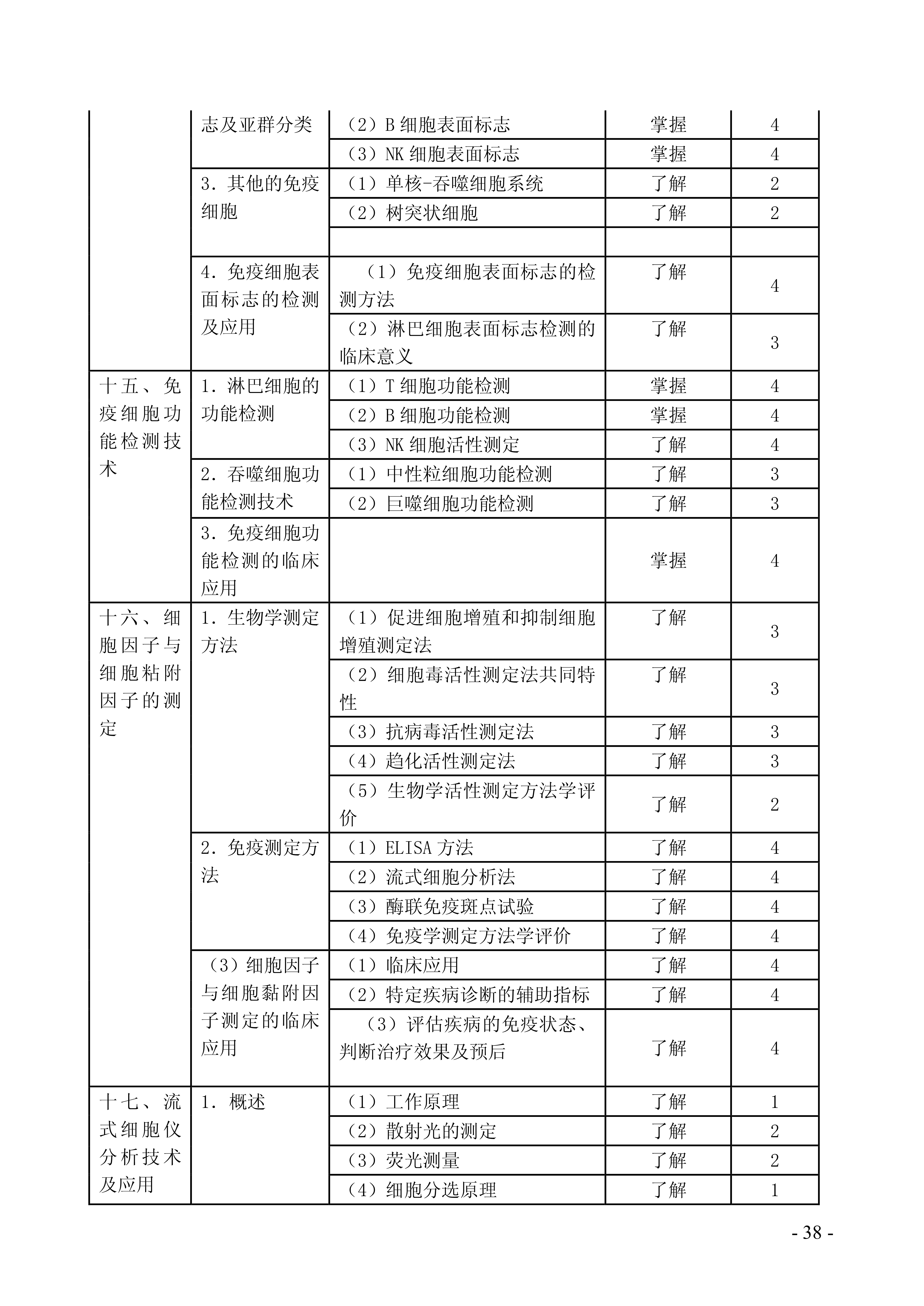 |  |  |  |  |  |
|---|---|---|---|---|
|  | 志及亚群分类 | （2）B 细胞表面标志 | 掌握 | 4 |
|  |  | （3）NK 细胞表面标志 | 掌握 | 4 |
|  | 3. 其他的免疫细胞 | （1）单核-吞噬细胞系统 | 了解 | 2 |
|  |  | （2）树突状细胞 | 了解 | 2 |
|  |  |  |  |  |
|  | 4. 免疫细胞表面标志的检测及应用 | （1）免疫细胞表面标志的检测方法 | 了解 | 4 |
|  |  | （2）淋巴细胞表面标志检测的临床意义 | 了解 | 3 |
| 十五、免疫细胞功能检测技术 | 1. 淋巴细胞的功能检测 | （1）T 细胞功能检测 | 掌握 | 4 |
|  |  | （2）B 细胞功能检测 | 掌握 | 4 |
|  |  | （3）NK 细胞活性测定 | 了解 | 4 |
|  | 2. 吞噬细胞功能检测技术 | （1）中性粒细胞功能检测 | 了解 | 3 |
|  |  | （2）巨噬细胞功能检测 | 了解 | 3 |
|  | 3. 免疫细胞功能检测的临床应用 |  | 掌握 | 4 |
| 十六、细胞因子与细胞粘附因子的测定 | 1. 生物学测定方法 | （1）促进细胞增殖和抑制细胞增殖测定法 | 了解 | 3 |
|  |  | （2）细胞毒活性测定法共同特性 | 了解 | 3 |
|  |  | （3）抗病毒活性测定法 | 了解 | 3 |
|  |  | （4）趋化活性测定法 | 了解 | 3 |
|  |  | （5）生物学活性测定方法学评价 | 了解 | 2 |
|  | 2. 免疫测定方法 | （1）ELISA 方法 | 了解 | 4 |
|  |  | （2）流式细胞分析法 | 了解 | 4 |
|  |  | （3）酶联免疫斑点试验 | 了解 | 4 |
|  |  | （4）免疫学测定方法学评价 | 了解 | 4 |
|  | （3）细胞因子与细胞黏附因子测定的临床应用 | （1）临床应用 | 了解 | 4 |
|  |  | （2）特定疾病诊断的辅助指标 | 了解 | 4 |
|  |  | （3）评估疾病的免疫状态、判断治疗效果及预后 | 了解 | 4 |
| 十七、流式细胞仪分析技术及应用 | 1. 概述 | （1）工作原理 | 了解 | 1 |
|  |  | （2）散射光的测定 | 了解 | 2 |
|  |  | （3）荧光测量 | 了解 | 2 |
|  |  | （4）细胞分选原理 | 了解 | 1 |

- 38 -